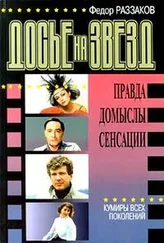 Федор РАЗЗАКОВ

ДОСЬЕ НА ЗВЕЗД

ПРАВДА
ДОМЫСЛЫ
СЕНСАЦИИ

КУМИРЫ ВСЕХ ПОКОЛЕНИЙ